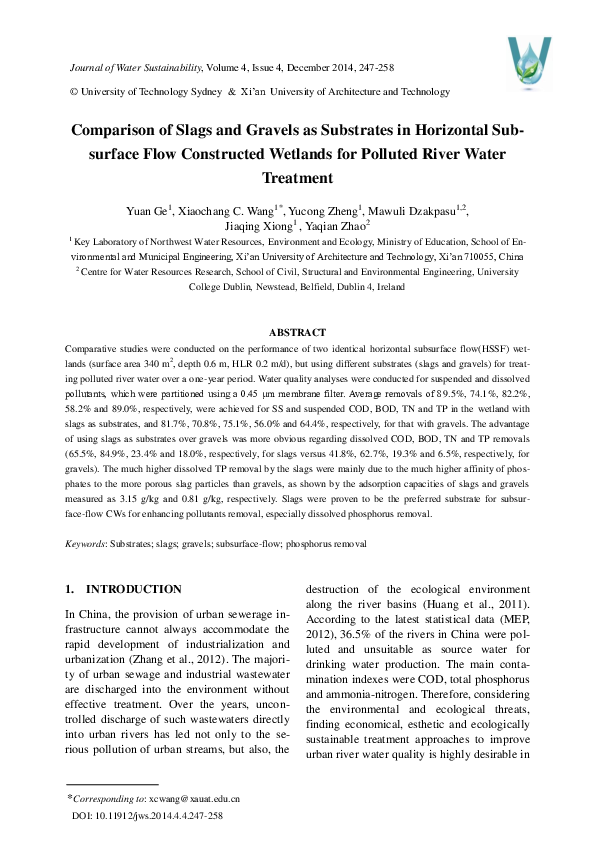 Journal of Water Sustainability, Volume 4, Issue 4, December 2014, 247-258

© University of Technology Sydney & Xi'an University of Architecture and Technology

Comparison of Slags and Gravels as Substrates in Horizontal Subsurface Flow Constructed Wetlands for Polluted River Water Treatment

Yuan Ge$^1$, Xiaochang C. Wang$^{1*}$, Yucong Zheng$^1$, Mawuli Dzakpasu$^{1,2}$, Jiaqing Xiong$^1$, Yaqian Zhao$^2$

$^1$ Key Laboratory of Northwest Water Resources, Environment and Ecology, Ministry of Education, School of Environmental and Municipal Engineering, Xi'an University of Architecture and Technology, Xi'an 710055, China

$^2$ Centre for Water Resources Research, School of Civil, Structural and Environmental Engineering, University College Dublin, Newstead, Belfield, Dublin 4, Ireland

ABSTRACT

Comparative studies were conducted on the performance of two identical horizontal subsurface flow(HSSF) wetlands (surface area 340 m$^2$, depth 0.6 m, HLR 0.2 m/d), but using different substrates (slags and gravels) for treating polluted river water over a one-year period. Water quality analyses were conducted for suspended and dissolved pollutants, which were partitioned using a 0.45 μm membrane filter. Average removals of 89.5%, 74.1%, 82.2%, 58.2% and 89.0%, respectively, were achieved for SS and suspended COD, BOD, TN and TP in the wetland with slags as substrates, and 81.7%, 70.8%, 75.1%, 56.0% and 64.4%, respectively, for that with gravels. The advantage of using slags as substrates over gravels was more obvious regarding dissolved COD, BOD, TN and TP removals (65.5%, 84.9%, 23.4% and 18.0%, respectively, for slags versus 41.8%, 62.7%, 19.3% and 6.5%, respectively, for gravels). The much higher dissolved TP removal by the slags were mainly due to the much higher affinity of phosphates to the more porous slag particles than gravels, as shown by the adsorption capacities of slags and gravels measured as 3.15 g/kg and 0.81 g/kg, respectively. Slags were proven to be the preferred substrate for subsurface-flow CWs for enhancing pollutants removal, especially dissolved phosphorus removal.

Keywords: Substrates; slags; gravels; subsurface-flow; phosphorus removal

1. INTRODUCTION

In China, the provision of urban sewerage infrastructure cannot always accommodate the rapid development of industrialization and urbanization (Zhang et al., 2012). The majority of urban sewage and industrial wastewater are discharged into the environment without effective treatment. Over the years, uncontrolled discharge of such wastewaters directly into urban rivers has led not only to the serious pollution of urban streams, but also, the destruction of the ecological environment along the river basins (Huang et al., 2011). According to the latest statistical data (MEP, 2012), 36.5% of the rivers in China were polluted and unsuitable as source water for drinking water production. The main contamination indexes were COD, total phosphorus and ammonia-nitrogen. Therefore, considering the environmental and ecological threats, finding economical, esthetic and ecologically sustainable treatment approaches to improve urban river water quality is highly desirable in

*Corresponding to: xcwang@xauat.edu.cn
DOI: 10.11912/jws.2014.4.4.247-258